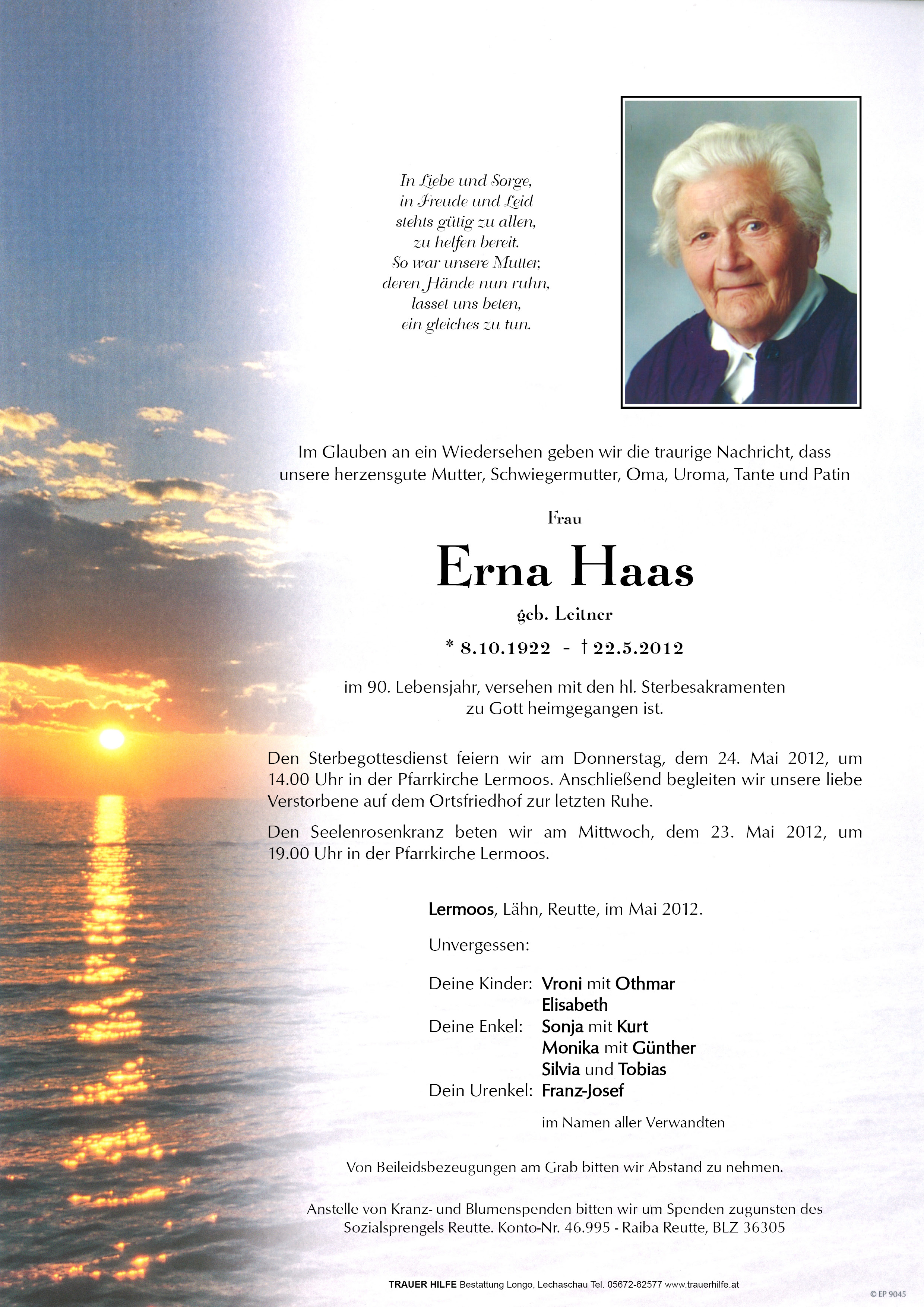 In Liebe und Sorge,
in Freude und Leid
stehts gütig zu allen,
zu helfen bereit.
So war unsere Mutter,
deren Hände nun ruhn,
lasset uns beten,
ein gleiches zu tun.

Im Glauben an ein Wiedersehen geben wir die traurige Nachricht, dass unsere herzensgute Mutter, Schwiegermutter, Oma, Uroma, Tante und Patin

Frau

Erna Haas

geb. Leitner

* 8.10.1922 - † 22.5.2012

im 90. Lebensjahr, versehen mit den hl. Sterbesakramenten zu Gott heimgegangen ist.

Den Sterbegottesdienst feiern wir am Donnerstag, dem 24. Mai 2012, um 14.00 Uhr in der Pfarrkirche Lermoos. Anschließend begleiten wir unsere liebe Verstorbene auf dem Ortsfriedhof zur letzten Ruhe.

Den Seelenrosenkranz beten wir am Mittwoch, dem 23. Mai 2012, um 19.00 Uhr in der Pfarrkirche Lermoos.

Lermoos, Lähn, Reutte, im Mai 2012.

Unvergessen:

Deine Kinder: Vroni mit Othmar
Elisabeth
Deine Enkel: Sonja mit Kurt
Monika mit Günther
Silvia und Tobias
Dein Urenkel: Franz-Josef

im Namen aller Verwandten

Von Beileidsbezeugungen am Grab bitten wir Abstand zu nehmen.

Anstelle von Kranz- und Blumenspenden bitten wir um Spenden zugunsten des Sozialsprengels Reutte. Konto-Nr. 46.995 - Raiba Reutte, BLZ 36305

TRAUER HILFE Bestattung Longo, Lechaschau Tel. 05672-62577 www.trauerhilfe.at

© EP 9045